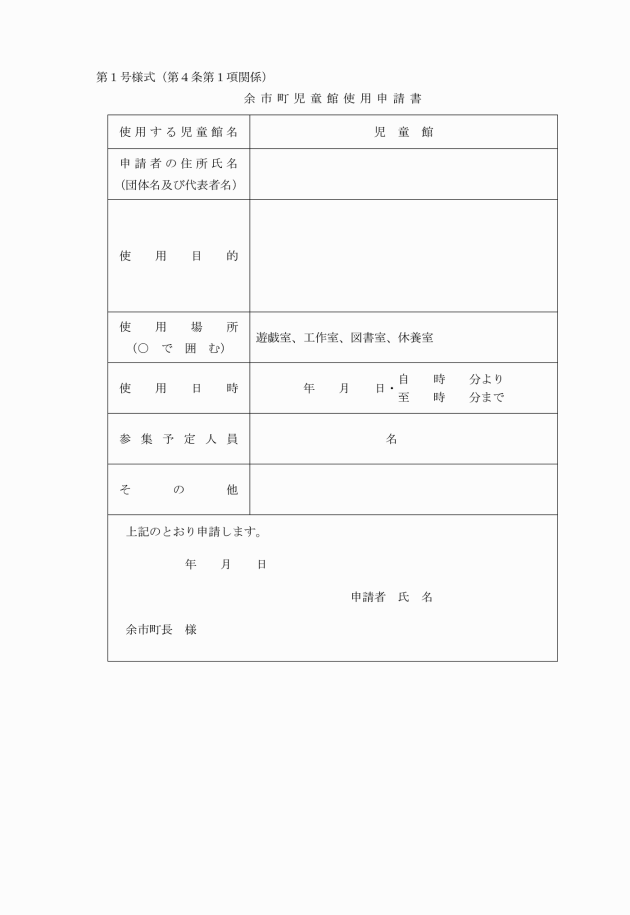 第１号様式（第４条第１項関係）

余市町児童館使用申請書

| 使用する児童館名 | 児　童　館 |
|---|---|
| 申請者の住所氏名（団体名及び代表者名） | |
| 使　用　目　的 | |
| 使　用　場　所（○　で　囲　む） | 遊戯室、工作室、図書室、休養室 |
| 使　用　日　時 | 年　月　日・自　時　分より 至　時　分まで |
| 参集予定人員 | 名 |
| そ　の　他 | |

上記のとおり申請します。

年　月　日

申請者　氏　名

余市町長　様